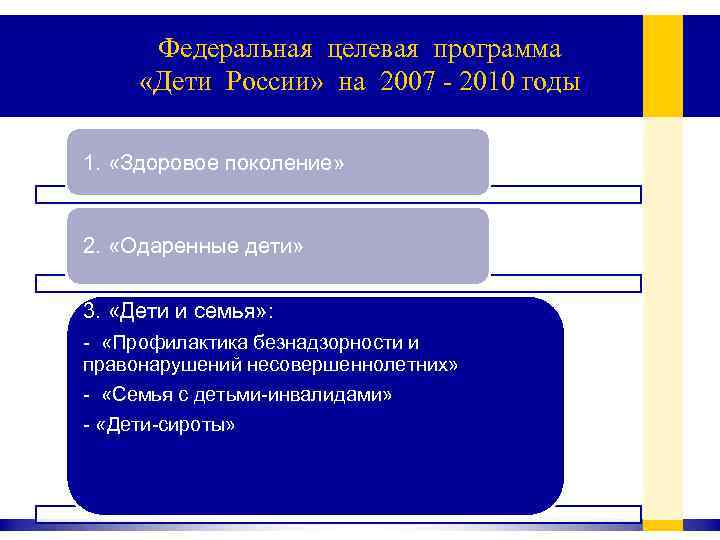 Федеральная целевая программа
«Дети России» на 2007 - 2010 годы

1. «Здоровое поколение»

2. «Одаренные дети»

3. «Дети и семья»:

- «Профилактика безнадзорности и правонарушений несовершеннолетних»

- «Семья с детьми-инвалидами»

- «Дети-сироты»